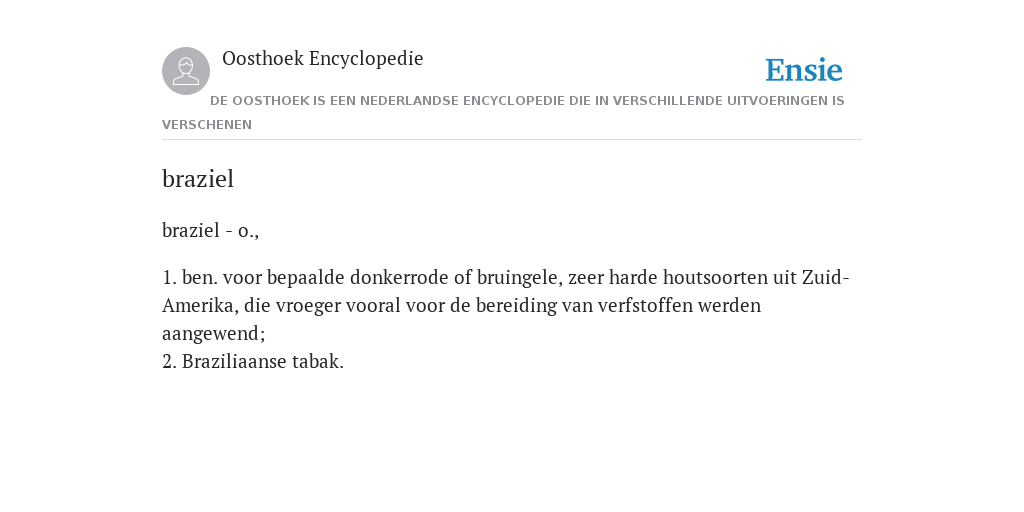 Oosthoek Encyclopedie

Ensie

DE OOSTHOEK IS EEN NEDERLANDSE ENCYCLOPEDIE DIE IN VERSCHILLENDE UITVOERINGEN IS VERSCHENEN

braziel

braziel - o.,

1. ben. voor bepaalde donkerrode of bruingele, zeer harde houtsoorten uit Zuid-Amerika, die vroeger vooral voor de bereiding van verfstoffen werden aangewend;
2. Braziliaanse tabak.